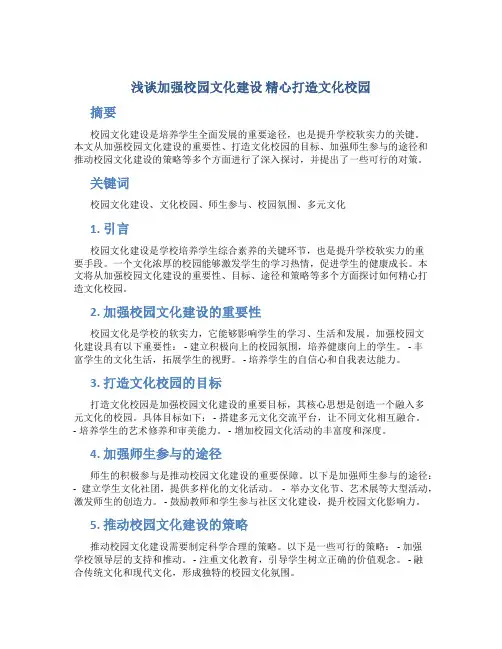 浅谈加强校园文化建设 精心打造文化校园

摘要

校园文化建设是培养学生全面发展的重要途径，也是提升学校软实力的关键。本文从加强校园文化建设的重要性、打造文化校园的目标、加强师生参与的途径和推动校园文化建设的策略等多个方面进行了深入探讨，并提出了一些可行的对策。

关键词

校园文化建设、文化校园、师生参与、校园氛围、多元文化

1. 引言

校园文化建设是学校培养学生综合素养的关键环节，也是提升学校软实力的重要手段。一个文化浓厚的校园能够激发学生的学习热情，促进学生的健康成长。本文将从加强校园文化建设的重要性、目标、途径和策略等多个方面探讨如何精心打造文化校园。

2. 加强校园文化建设的重要性

校园文化是学校的软实力，它能够影响学生的学习、生活和发展。加强校园文化建设具有以下重要性： - 建立积极向上的校园氛围，培养健康向上的学生。 - 丰富学生的文化生活，拓展学生的视野。 - 培养学生的自信心和自我表达能力。

3. 打造文化校园的目标

打造文化校园是加强校园文化建设的重要目标，其核心思想是创造一个融入多元文化的校园。具体目标如下： - 搭建多元文化交流平台，让不同文化相互融合。 - 培养学生的艺术修养和审美能力。 - 增加校园文化活动的丰富度和深度。

4. 加强师生参与的途径

师生的积极参与是推动校园文化建设的重要保障。以下是加强师生参与的途径： - 建立学生文化社团，提供多样化的文化活动。 - 举办文化节、艺术展等大型活动，激发师生的创造力。 - 鼓励教师和学生参与社区文化建设，提升校园文化影响力。

5. 推动校园文化建设的策略

推动校园文化建设需要制定科学合理的策略。以下是一些可行的策略： - 加强学校领导层的支持和推动。 - 注重文化教育，引导学生树立正确的价值观念。 - 融合传统文化和现代文化，形成独特的校园文化氛围。